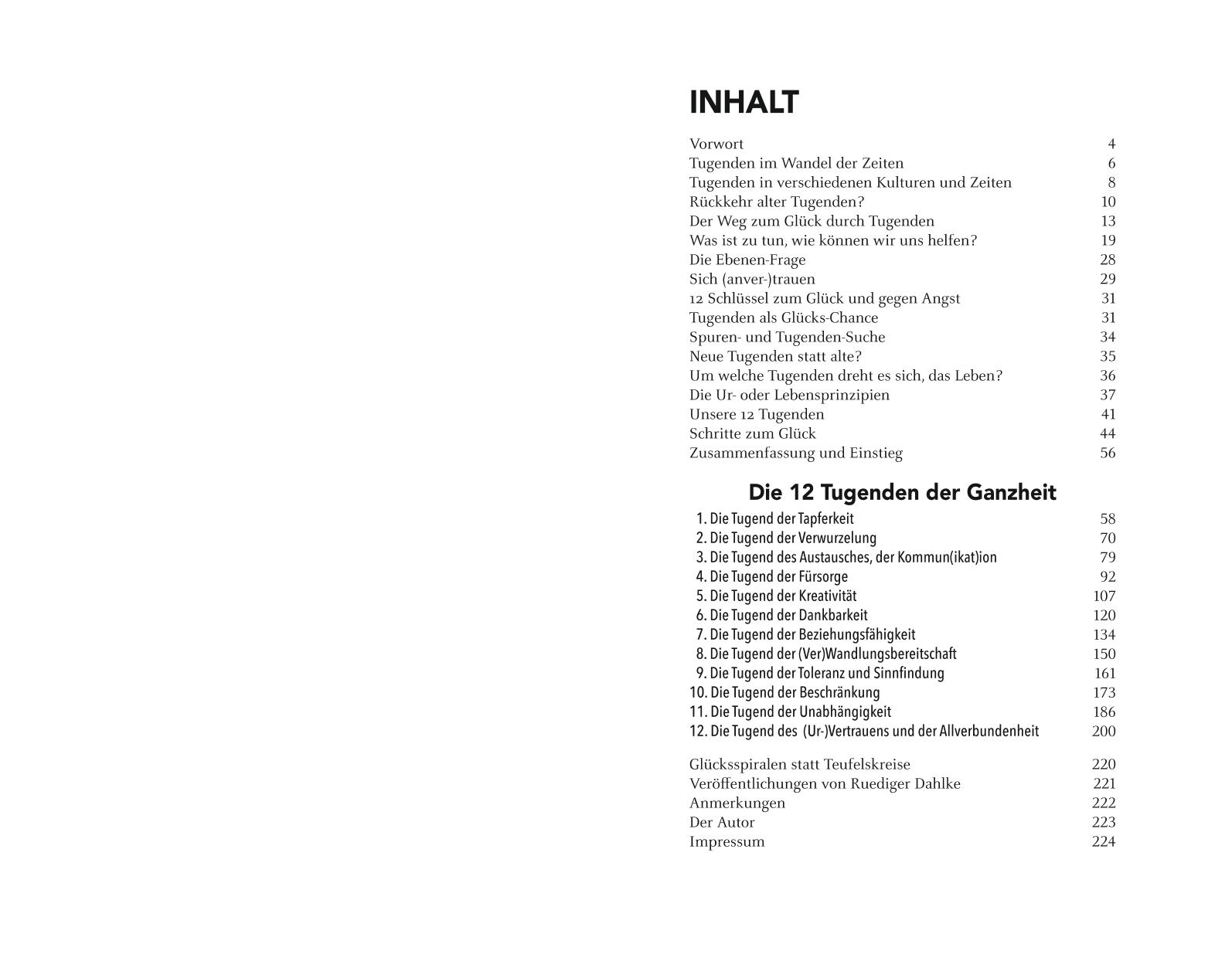 INHALT

Vorwort 4
Tugenden im Wandel der Zeiten 6
Tugenden in verschiedenen Kulturen und Zeiten 8
Rückkehr alter Tugenden? 10
Der Weg zum Glück durch Tugenden 13
Was ist zu tun, wie können wir uns helfen? 19
Die Ebenen-Frage 28
Sich (anver-)trauen 29
12 Schlüssel zum Glück und gegen Angst 31
Tugenden als Glücks-Chance 31
Spuren- und Tugenden-Suche 34
Neue Tugenden statt alte? 35
Um welche Tugenden dreht es sich, das Leben? 36
Die Ur- oder Lebensprinzipien 37
Unsere 12 Tugenden 41
Schritte zum Glück 44
Zusammenfassung und Einstieg 56

Die 12 Tugenden der Ganzheit

1. Die Tugend der Tapferkeit 58
2. Die Tugend der Verwurzelung 70
3. Die Tugend des Austausches, der Kommun(ikat)ion 79
4. Die Tugend der Fürsorge 92
5. Die Tugend der Kreativität 107
6. Die Tugend der Dankbarkeit 120
7. Die Tugend der Beziehungsfähigkeit 134
8. Die Tugend der (Ver)Wandlungsbereitschaft 150
9. Die Tugend der Toleranz und Sinnfindung 161
10. Die Tugend der Beschränkung 173
11. Die Tugend der Unabhängigkeit 186
12. Die Tugend des (Ur-)Vertrauens und der Allverbundenheit 200

Glücksspiralen statt Teufelskreise 220
Veröffentlichungen von Ruediger Dahlke 221
Anmerkungen 222
Der Autor 223
Impressum 224